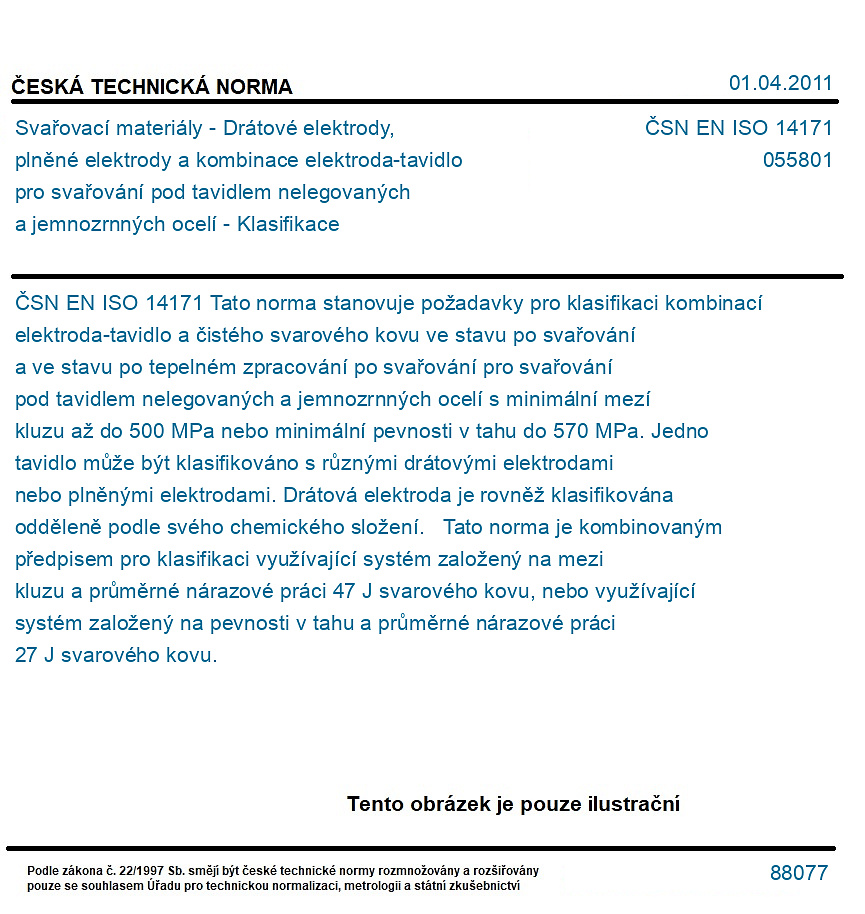 ČESKÁ TECHNICKÁ NORMA

01.04.2011

Svařovací materiály - Drátové elektrody, plněné elektrody a kombinace elektroda-tavidlo pro svařování pod tavidlem nelegovaných a jemnozrnných ocelí - Klasifikace

ČSN EN ISO 14171
055801

ČSN EN ISO 14171 Tato norma stanovuje požadavky pro klasifikaci kombinací elektroda-tavidlo a čistého svarového kovu ve stavu po svařování a ve stavu po tepelném zpracování po svařování pro svařování pod tavidlem nelegovaných a jemnozrnných ocelí s minimální mezí kluzu až do 500 MPa nebo minimální pevnosti v tahu do 570 MPa. Jedno tavidlo může být klasifikováno s různými drátovými elektrodami nebo plněnými elektrodami. Drátová elektroda je rovněž klasifikována odděleně podle svého chemického složení. Tato norma je kombinovaným předpisem pro klasifikaci využívající systém založený na mezi kluzu a průměrné nárazové práci 47 J svarového kovu, nebo využívající systém založený na pevnosti v tahu a průměrné nárazové práci 27 J svarového kovu.

Tento obrázek je pouze ilustrační

Podle zákona č. 22/1997 Sb. smějí být české technické normy rozmnožovány a rozšiřovány pouze se souhlasem Úřadu pro technickou normalizaci, metrologii a státní zkušebnictví

88077